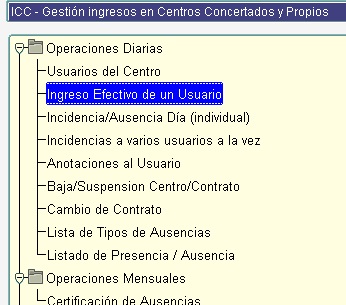 ICC - Gestión ingresos en Centros Concertados y Propios

Operaciones Diarias
Usuarios del Centro
Ingreso Efectivo de un Usuario
Incidencia/Ausencia Día (individual)
Incidencias a varios usuarios a la vez
Anotaciones al Usuario
Baja/Suspension Centro/Contrato
Cambio de Contrato
Lista de Tipos de Ausencias
Listado de Presencia / Ausencia
Operaciones Mensuales
Certificación de Ausencias